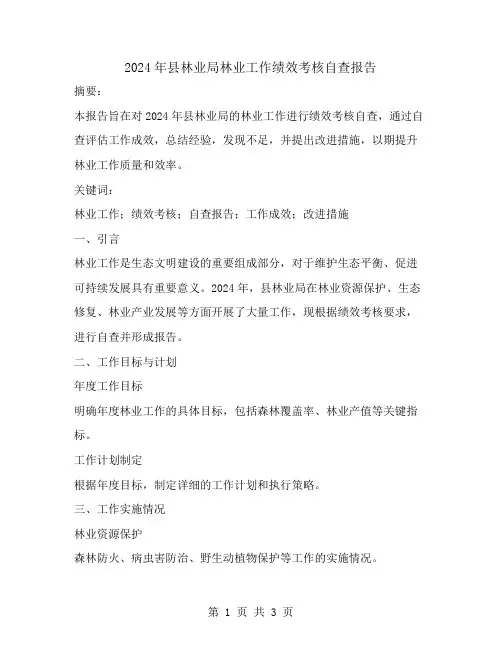 2024年县林业局林业工作绩效考核自查报告

摘要：

本报告旨在对2024年县林业局的林业工作进行绩效考核自查，通过自查评估工作成效，总结经验，发现不足，并提出改进措施，以期提升林业工作质量和效率。

关键词：

林业工作；绩效考核；自查报告；工作成效；改进措施

一、引言

林业工作是生态文明建设的重要组成部分，对于维护生态平衡、促进可持续发展具有重要意义。2024年，县林业局在林业资源保护、生态修复、林业产业发展等方面开展了大量工作，现根据绩效考核要求，进行自查并形成报告。

二、工作目标与计划

年度工作目标

明确年度林业工作的具体目标，包括森林覆盖率、林业产值等关键指标。

工作计划制定

根据年度目标，制定详细的工作计划和执行策略。

三、工作实施情况

林业资源保护

森林防火、病虫害防治、野生动植物保护等工作的实施情况。

第 1 页 共 3 页